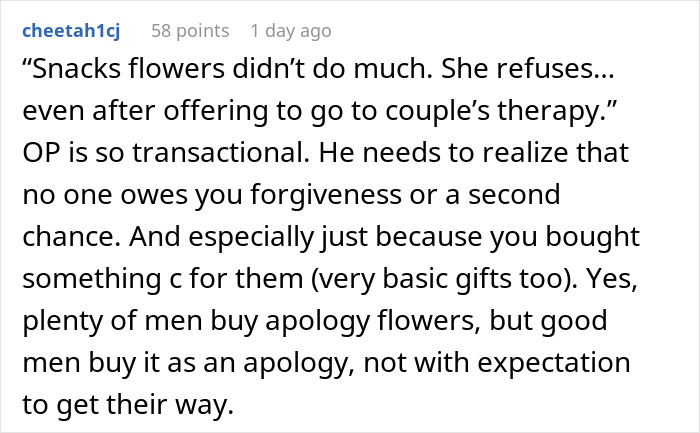 cheetah1cj 58 points 1 day ago

“Snacks flowers didn’t do much. She refuses... even after offering to go to couple’s therapy.” OP is so transactional. He needs to realize that no one owes you forgiveness or a second chance. And especially just because you bought something c for them (very basic gifts too). Yes, plenty of men buy apology flowers, but good men buy it as an apology, not with expectation to get their way.